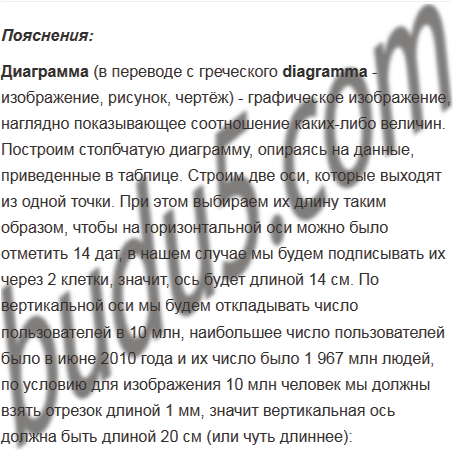 Пояснения:

Диаграмма (в переводе с греческого diagramma - изображение, рисунок, чертёж) - графическое изображение, наглядно показывающее соотношение каких-либо величин. Построим столбчатую диаграмму, опираясь на данные, приведенные в таблице. Строим две оси, которые выходят из одной точки. При этом выбираем их длину таким образом, чтобы на горизонтальной оси можно было отметить 14 дат, в нашем случае мы будем подписывать их через 2 клетки, значит, ось будет длиной 14 см. По вертикальной оси мы будем откладывать число пользователей в 10 млн, наибольшее число пользователей было в июне 2010 года и их число было 1 967 млн людей, по условию для изображения 10 млн человек мы должны взять отрезок длиной 1 мм, значит вертикальная ось должна быть длиной 20 см (или чуть длиннее):

budu5.com